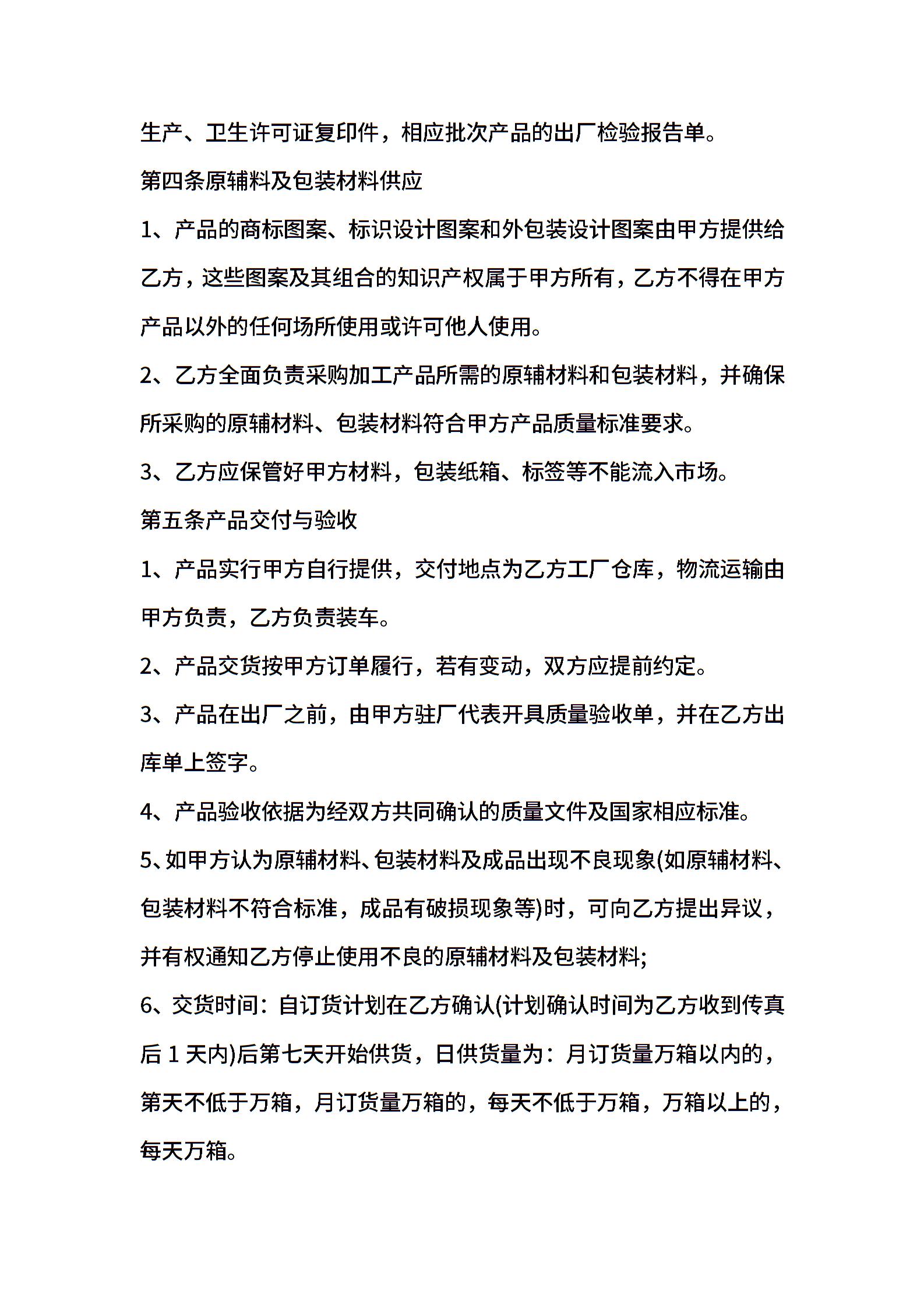 生产、卫生许可证复印件，相应批次产品的出厂检验报告单。

第四条原辅料及包装材料供应

1、产品的商标图案、标识设计图案和外包装设计图案由甲方提供给乙方，这些图案及其组合的知识产权属于甲方所有，乙方不得在甲方产品以外的任何场所使用或许可他人使用。

2、乙方全面负责采购加工产品所需的原辅材料和包装材料，并确保所采购的原辅材料、包装材料符合甲方产品质量标准要求。

3、乙方应保管好甲方材料，包装纸箱、标签等不能流入市场。

第五条产品交付与验收

1、产品实行甲方自行提供，交付地点为乙方工厂仓库，物流运输由甲方负责，乙方负责装车。

2、产品交货按甲方订单履行，若有变动，双方应提前约定。

3、产品在出厂之前，由甲方驻厂代表开具质量验收单，并在乙方出库单上签字。

4、产品验收依据为经双方共同确认的质量文件及国家相应标准。

5、如甲方认为原辅材料、包装材料及成品出现不良现象(如原辅材料、包装材料不符合标准，成品有破损现象等)时，可向乙方提出异议，并有权通知乙方停止使用不良的原辅材料及包装材料;

6、交货时间：自订货计划在乙方确认(计划确认时间为乙方收到传真后 1 天内)后第七天开始供货，日供货量为：月订货量万箱以内的，第天不低于万箱，月订货量万箱的，每天不低于万箱，万箱以上的，每天万箱。